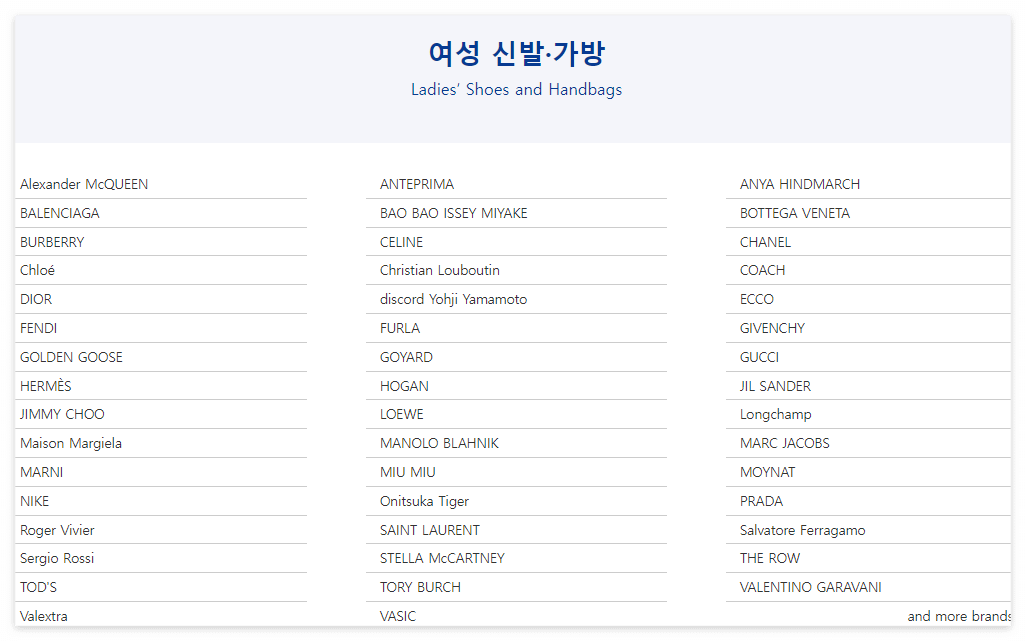 여성 신발·가방

Ladies' Shoes and Handbags

Alexander McQUEEN
BALENCIAGA
BURBERRY
Chloé
DIOR
FENDI
GOLDEN GOOSE
HERMÈS
JIMMY CHOO
Maison Margiela
MARNI
NIKE
Roger Vivier
Sergio Rossi
TOD'S
Valextra

ANTEPRIMA
BAO BAO ISSEY MIYAKE
CELINE
Christian Louboutin
discord Yohji Yamamoto
FURLA
GOYARD
HOGAN
LOEWE
MANOLO BLAHNIK
MIU MIU
Onitsuka Tiger
SAINT LAURENT
STELLA McCARTNEY
TORY BURCH
VASIC

ANYA HINDMARCH
BOTTEGA VENETA
CHANEL
COACH
ECCO
GIVENCHY
GUCCI
JIL SANDER
Longchamp
MARC JACOBS
MOYNAT
PRADA
Salvatore Ferragamo
THE ROW
VALENTINO GARAVANI
and more brands